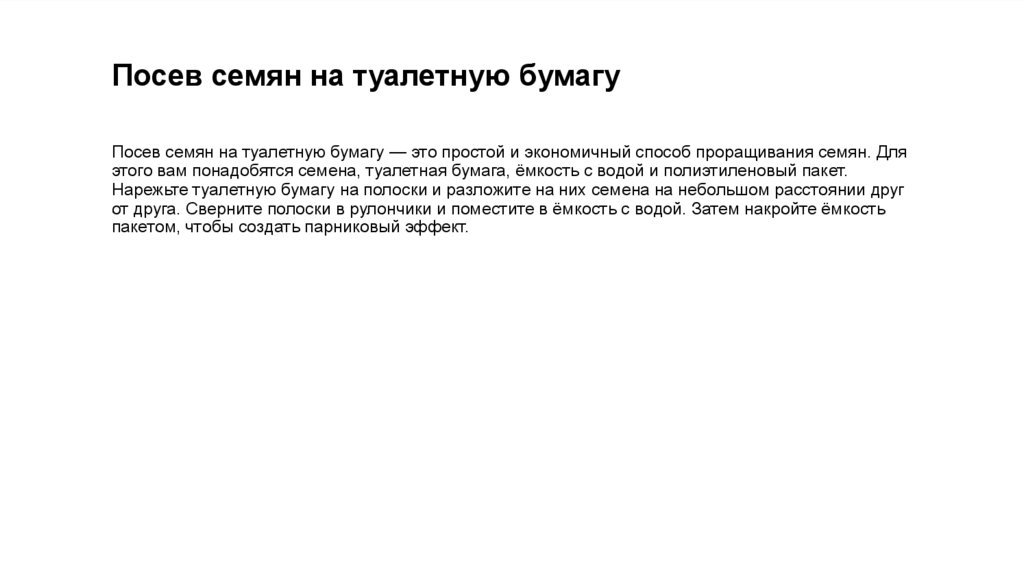 Посев семян на туалетную бумагу

Посев семян на туалетную бумагу — это простой и экономичный способ проращивания семян. Для этого вам понадобятся семена, туалетная бумага, ёмкость с водой и полиэтиленовый пакет. Нарежьте туалетную бумагу на полоски и разложите на них семена на небольшом расстоянии друг от друга. Сверните полоски в рулончики и поместите в ёмкость с водой. Затем накройте ёмкость пакетом, чтобы создать парниковый эффект.